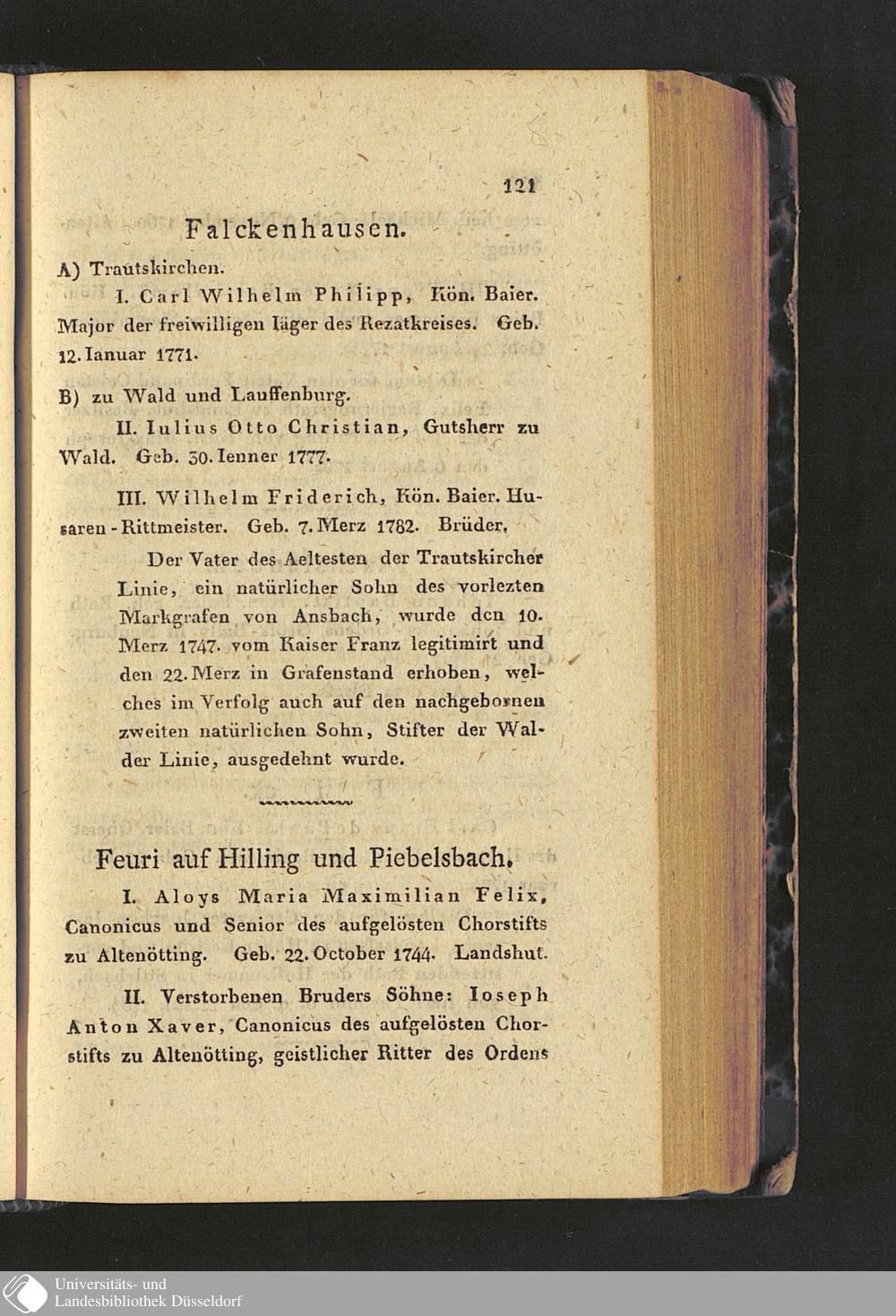 121

Falckenhausen.

A) Trautskirchen.

I. Carl Wilhelm Philipp, Kön. Baier. Major der freiwilligen Iäger des Rezatkreises. Geb. 12. Ianuar 1771.

B) zu Wald und Lauffenburg.

II. Iulius Otto Christian, Gutsherr zu Wald. Geb. 30. Ienner 1777.

III. Wilhelm Friderich, Kön. Baier. Husaren-Rittmeister. Geb. 7. Merz 1782. Brüder.

Der Vater des Aeltesten der Trautskircher Linie, ein natürlicher Sohn des vorlezten Markgrafen von Ansbach, wurde den 10. Merz 1747. vom Kaiser Franz legitimirt und den 22. Merz in Grafenstand erhoben, welches im Verfolg auch auf den nachgebornen zweiten natürlichen Sohn, Stifter der Walder Linie, ausgedehnt wurde.

Feuri auf Hilling und Piebelsbach.

I. Aloys Maria Maximilian Felix, Canonicus und Senior des aufgelösten Chorstifts zu Altenötting. Geb. 22. October 1744. Landshut.

II. Verstorbenen Bruders Söhne: Ioseph Anton Xaver, Canonicus des aufgelösten Chorstifts zu Altenötting, geistlicher Ritter des Ordens

Universitäts- und Landesbibliothek Düsseldorf